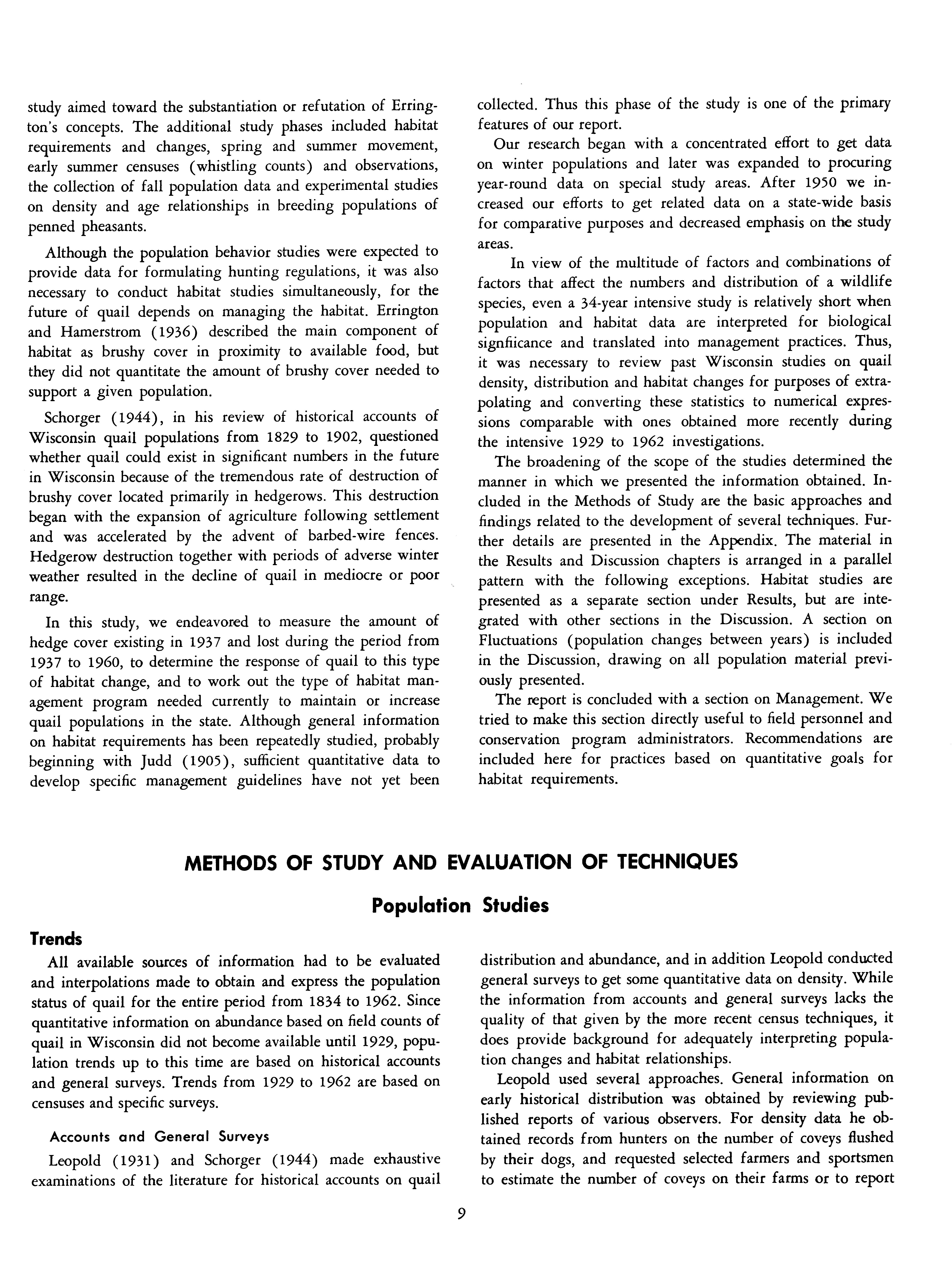 study aimed toward the substantiation or refutation of Errington's concepts. The additional study phases included habitat requirements and changes, spring and summer movement, early summer censuses (whistling counts) and observations, the collection of fall population data and experimental studies on density and age relationships in breeding populations of penned pheasants.

Although the population behavior studies were expected to provide data for formulating hunting regulations, it was also necessary to conduct habitat studies simultaneously, for the future of quail depends on managing the habitat. Errington and Hamerstrom (1936) described the main component of habitat as brushy cover in proximity to available food, but they did not quantitate the amount of brushy cover needed to support a given population.

Schorger (1944), in his review of historical accounts of Wisconsin quail populations from 1829 to 1902, questioned whether quail could exist in significant numbers in the future in Wisconsin because of the tremendous rate of destruction of brushy cover located primarily in hedgerows. This destruction began with the expansion of agriculture following settlement and was accelerated by the advent of barbed-wire fences. Hedgerow destruction together with periods of adverse winter weather resulted in the decline of quail in mediocre or poor range.

In this study, we endeavored to measure the amount of hedge cover existing in 1937 and lost during the period from 1937 to 1960, to determine the response of quail to this type of habitat change, and to work out the type of habitat management program needed currently to maintain or increase quail populations in the state. Although general information on habitat requirements has been repeatedly studied, probably beginning with Judd (1905), sufficient quantitative data to develop specific management guidelines have not yet been collected. Thus this phase of the study is one of the primary features of our report.

Our research began with a concentrated effort to get data on winter populations and later was expanded to procuring year-round data on special study areas. After 1950 we increased our efforts to get related data on a state-wide basis for comparative purposes and decreased emphasis on the study areas.

In view of the multitude of factors and combinations of factors that affect the numbers and distribution of a wildlife species, even a 34-year intensive study is relatively short when population and habitat data are interpreted for biological signfiicance and translated into management practices. Thus, it was necessary to review past Wisconsin studies on quail density, distribution and habitat changes for purposes of extrapolating and converting these statistics to numerical expressions comparable with ones obtained more recently during the intensive 1929 to 1962 investigations.

The broadening of the scope of the studies determined the manner in which we presented the information obtained. Included in the Methods of Study are the basic approaches and findings related to the development of several techniques. Further details are presented in the Appendix. The material in the Results and Discussion chapters is arranged in a parallel pattern with the following exceptions. Habitat studies are presented as a separate section under Results, but are integrated with other sections in the Discussion. A section on Fluctuations (population changes between years) is included in the Discussion, drawing on all population material previously presented.

The report is concluded with a section on Management. We tried to make this section directly useful to field personnel and conservation program administrators. Recommendations are included here for practices based on quantitative goals for habitat requirements.

METHODS OF STUDY AND EVALUATION OF TECHNIQUES

Population Studies

Trends

All available sources of information had to be evaluated and interpolations made to obtain and express the population status of quail for the entire period from 1834 to 1962. Since quantitative information on abundance based on field counts of quail in Wisconsin did not become available until 1929, population trends up to this time are based on historical accounts and general surveys. Trends from 1929 to 1962 are based on censuses and specific surveys.

Accounts and General Surveys

Leopold (1931) and Schorger (1944) made exhaustive examinations of the literature for historical accounts on quail distribution and abundance, and in addition Leopold conducted general surveys to get some quantitative data on density. While the information from accounts and general surveys lacks the quality of that given by the more recent census techniques, it does provide background for adequately interpreting population changes and habitat relationships.

Leopold used several approaches. General information on early historical distribution was obtained by reviewing published reports of various observers. For density data he obtained records from hunters on the number of coveys flushed by their dogs, and requested selected farmers and sportsmen to estimate the number of coveys on their farms or to report

9